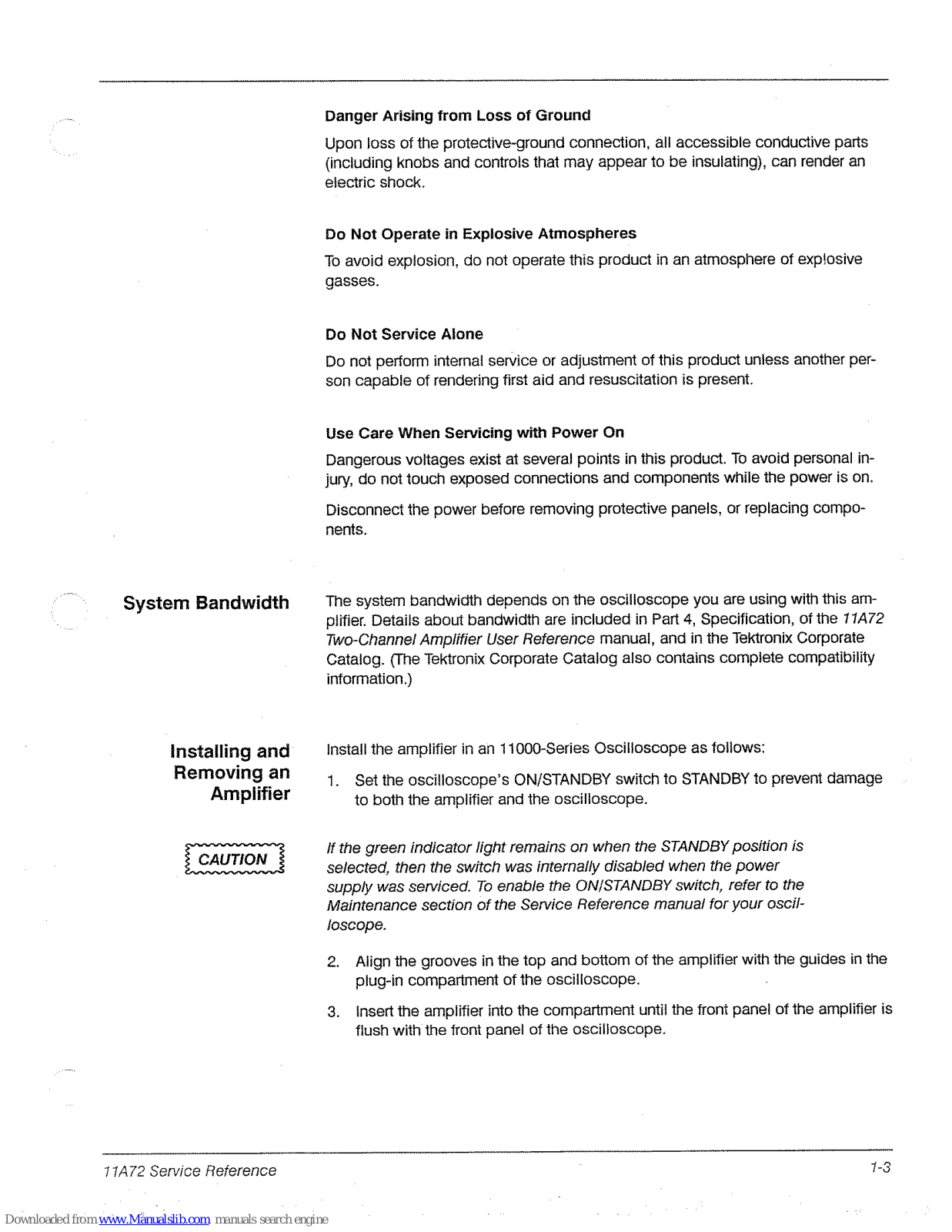 Danger Arising from Loss of Ground

Upon loss of the protective-ground connection, all accessible conductive parts (including knobs and controls that may appear to be insulating), can render an electric shock.

Do Not Operate in Explosive Atmospheres

To avoid explosion, do not operate this product in an atmosphere of explosive gasses.

Do Not Service Alone

Do not perform internal service or adjustment of this product unless another person capable of rendering first aid and resuscitation is present.

Use Care When Servicing with Power On

Dangerous voltages exist at several points in this product. To avoid personal injury, do not touch exposed connections and components while the power is on.

Disconnect the power before removing protective panels, or replacing components.

System Bandwidth

The system bandwidth depends on the oscilloscope you are using with this amplifier. Details about bandwidth are included in Part 4, Specification, of the 11A72 Two-Channel Amplifier User Reference manual, and in the Tektronix Corporate Catalog. (The Tektronix Corporate Catalog also contains complete compatibility information.)

Installing and Removing an Amplifier

Install the amplifier in an 11000-Series Oscilloscope as follows:

1. Set the oscilloscope's ON/STANDBY switch to STANDBY to prevent damage to both the amplifier and the oscilloscope.

CAUTION

If the green indicator light remains on when the STANDBY position is selected, then the switch was internally disabled when the power supply was serviced. To enable the ON/STANDBY switch, refer to the Maintenance section of the Service Reference manual for your oscilloscope.

2. Align the grooves in the top and bottom of the amplifier with the guides in the plug-in compartment of the oscilloscope.

3. Insert the amplifier into the compartment until the front panel of the amplifier is flush with the front panel of the oscilloscope.

11A72 Service Reference

1-3

Downloaded from www.Manualslib.com manuals search engine